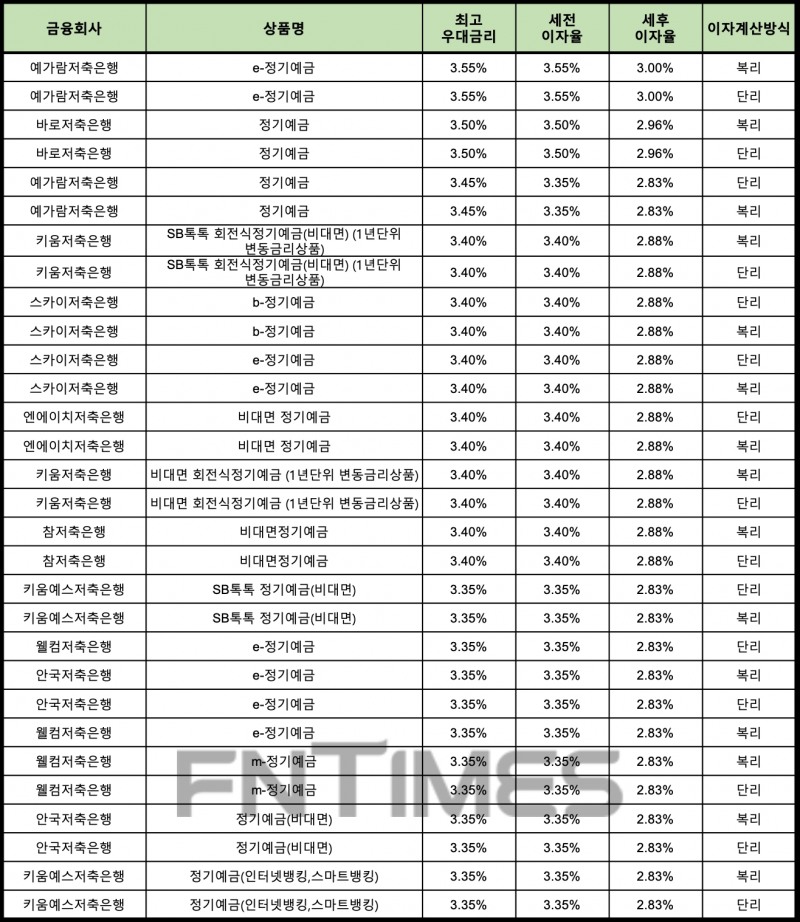 | 금융회사 | 상품명 | 최고 우대금리 | 세전 이자율 | 세후 이자율 | 이자계산방식 |
|---|---|---|---|---|---|
| 예가람저축은행 | e-정기예금 | 3.55% | 3.55% | 3.00% | 복리 |
| 예가람저축은행 | e-정기예금 | 3.55% | 3.55% | 3.00% | 단리 |
| 바로저축은행 | 정기예금 | 3.50% | 3.50% | 2.96% | 복리 |
| 바로저축은행 | 정기예금 | 3.50% | 3.50% | 2.96% | 단리 |
| 예가람저축은행 | 정기예금 | 3.45% | 3.35% | 2.83% | 단리 |
| 예가람저축은행 | 정기예금 | 3.45% | 3.35% | 2.83% | 복리 |
| 키움저축은행 | SB톡톡 회전식정기예금(비대면) (1년단위 변동금리상품) | 3.40% | 3.40% | 2.88% | 복리 |
| 키움저축은행 | SB톡톡 회전식정기예금(비대면) (1년단위 변동금리상품) | 3.40% | 3.40% | 2.88% | 단리 |
| 스카이저축은행 | b-정기예금 | 3.40% | 3.40% | 2.88% | 단리 |
| 스카이저축은행 | b-정기예금 | 3.40% | 3.40% | 2.88% | 복리 |
| 스카이저축은행 | e-정기예금 | 3.40% | 3.40% | 2.88% | 단리 |
| 스카이저축은행 | e-정기예금 | 3.40% | 3.40% | 2.88% | 복리 |
| 엔에이치저축은행 | 비대면 정기예금 | 3.40% | 3.40% | 2.88% | 단리 |
| 엔에이치저축은행 | 비대면 정기예금 | 3.40% | 3.40% | 2.88% | 복리 |
| 키움저축은행 | 비대면 회전식정기예금 (1년단위 변동금리상품) | 3.40% | 3.40% | 2.88% | 복리 |
| 키움저축은행 | 비대면 회전식정기예금 (1년단위 변동금리상품) | 3.40% | 3.40% | 2.88% | 단리 |
| 참저축은행 | 비대면정기예금 | 3.40% | 3.40% | 2.88% | 복리 |
| 참저축은행 | 비대면정기예금 | 3.40% | 3.40% | 2.88% | 단리 |
| 키움예스저축은행 | SB톡톡 정기예금(비대면) | 3.35% | 3.35% | 2.83% | 단리 |
| 키움예스저축은행 | SB톡톡 정기예금(비대면) | 3.35% | 3.35% | 2.83% | 복리 |
| 웰컴저축은행 | e-정기예금 | 3.35% | 3.35% | 2.83% | 단리 |
| 안국저축은행 | e-정기예금 | 3.35% | 3.35% | 2.83% | 복리 |
| 안국저축은행 | e-정기예금 | 3.35% | 3.35% | 2.83% | 단리 |
| 웰컴저축은행 | e-정기예금 | 3.35% | 3.35% | 2.83% | 복리 |
| 웰컴저축은행 | m-정기예금 | 3.35% | 3.35% | 2.83% | 복리 |
| 웰컴저축은행 | m-정기예금 | 3.35% | 3.35% | 2.83% | 단리 |
| 안국저축은행 | 정기예금(비대면) | 3.35% | 3.35% | 2.83% | 복리 |
| 안국저축은행 | 정기예금(비대면) | 3.35% | 3.35% | 2.83% | 단리 |
| 키움예스저축은행 | 정기예금(인터넷뱅킹,스마트뱅킹) | 3.35% | 3.35% | 2.83% | 복리 |
| 키움예스저축은행 | 정기예금(인터넷뱅킹,스마트뱅킹) | 3.35% | 3.35% | 2.83% | 단리 |

FNTIMES